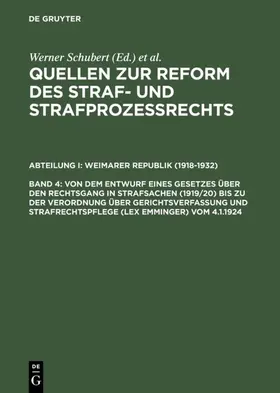 DE GRUYTER

Werner Schubert (Ed.) et al.

QUELLEN ZUR REFORM DES STRAF- UND STRAFPROZESSRECHTS

ABTEILUNG I: WEIMARER REPUBLIK (1918-1932)

BAND 4: VON DEM ENTWURF EINES GESETZES ÜBER DEN RECHTSGANG IN STRAFSACHEN (1919/20) BIS ZU DER VERORDNUNG ÜBER GERICHTSVERFASSUNG UND STRAFRECHTSPFLEGE (LEX EMMINGER) VOM 4.1.1924

DE G